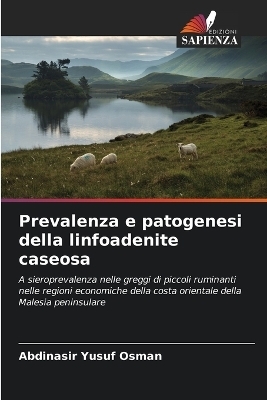 EDIZIONI
SAPIENZA

Prevalenza e patogenesi della linfoadenite caseosa

A sieroprevalenza nelle greggi di piccoli ruminanti nelle regioni economiche della costa orientale della Malesia peninsulare

Abdinasir Yusuf Osman